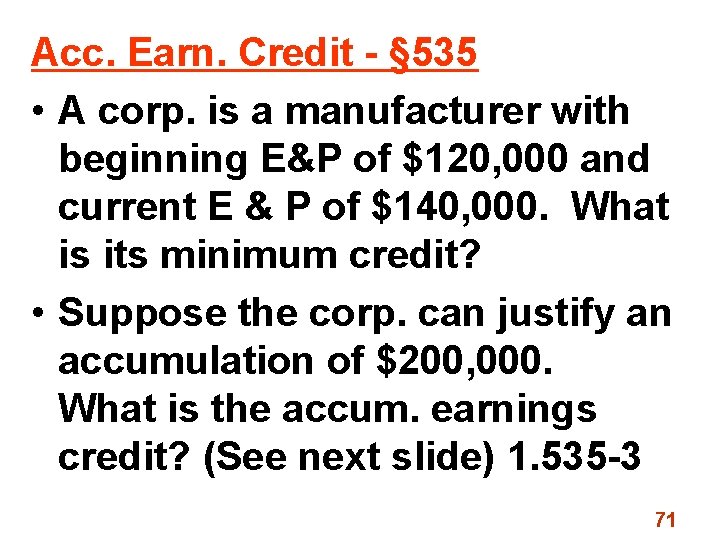 Acc. Earn. Credit - §535

• A corp. is a manufacturer with beginning E&P of \$120,000 and current E & P of \$140,000. What is its minimum credit?

• Suppose the corp. can justify an accumulation of \$200,000. What is the accum. earnings credit? (See next slide) 1.535-3

71